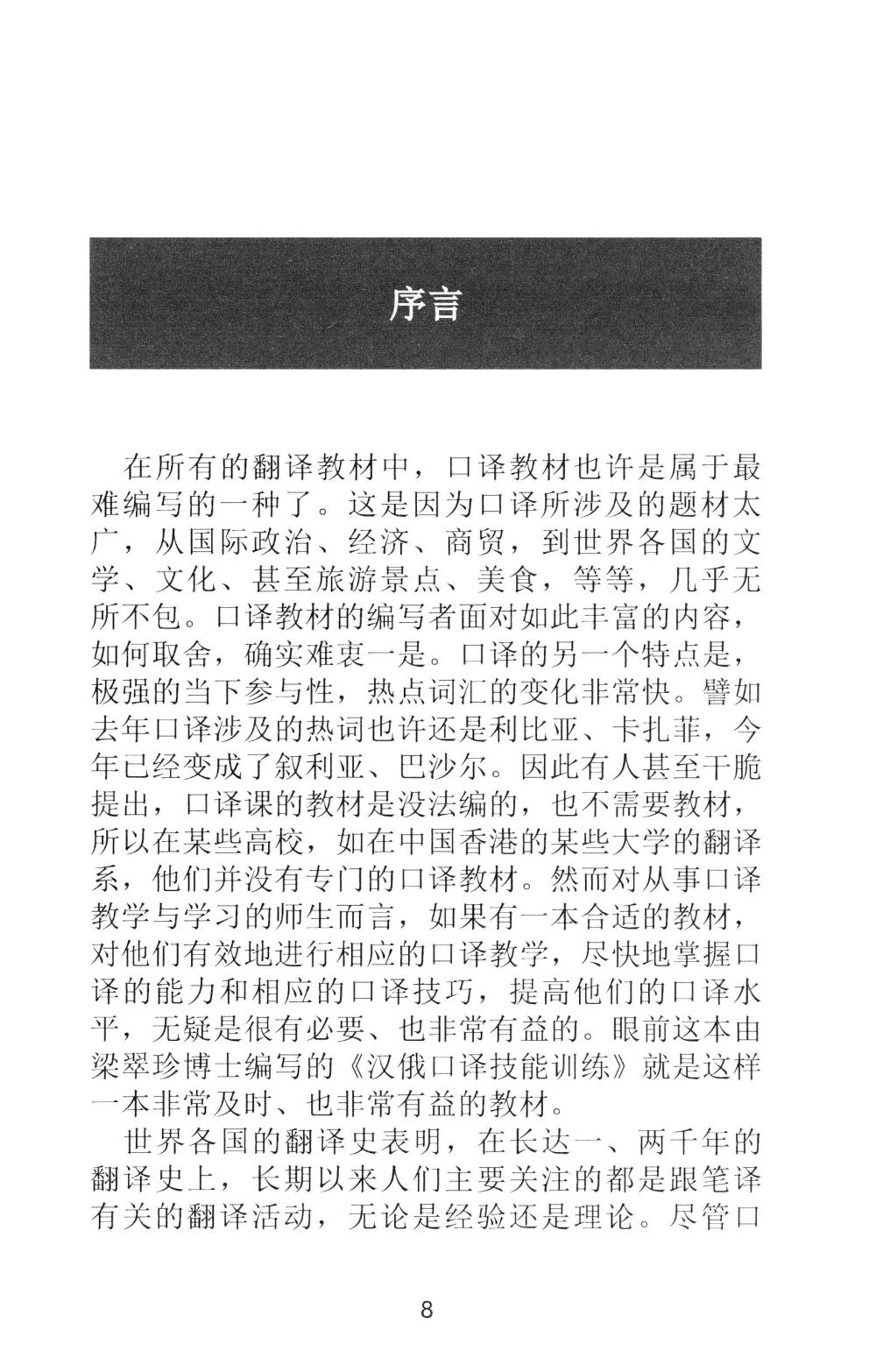 序言

在所有的翻译教材中，口译教材也许是属于最难编写的一种了。这是因为口译所涉及的题材太广，从国际政治、经济、商贸，到世界各国的文学、文化、甚至旅游景点、美食，等等，几乎无所不包。口译教材的编写者面对如此丰富的内容，如何取舍，确实难衷一是。口译的另一个特点是，极强的当下参与性，热点词汇的变化非常快。譬如去年口译涉及的热词也许还是利比亚、卡扎菲，今年已经变成了叙利亚、巴沙尔。因此有人甚至干脆提出，口译课的教材是没法编的，也不需要教材，所以在某些高校，如在中国香港的某些大学的翻译系，他们并没有专门的口译教材。然而对从事口译教学与学习的师生而言，如果有一本合适的教材，对他们有效地进行相应的口译教学，尽快地掌握口译的能力和相应的口译技巧，提高他们的口译水平，无疑是很有必要、也非常有益的。眼前这本由梁翠珍博士编写的《汉俄口译技能训练》就是这样一本非常及时、也非常有益的教材。

世界各国的翻译史表明，在长达一、两千年的翻译史上，长期以来人们主要关注的都是跟笔译有关的翻译活动，无论是经验还是理论。尽管口

8